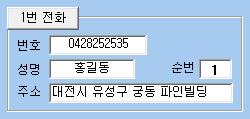 1번 전화

번호 0428252535

성명 홍길동 순번 1

주소 대전시 유성구 궁동 파인빌딩